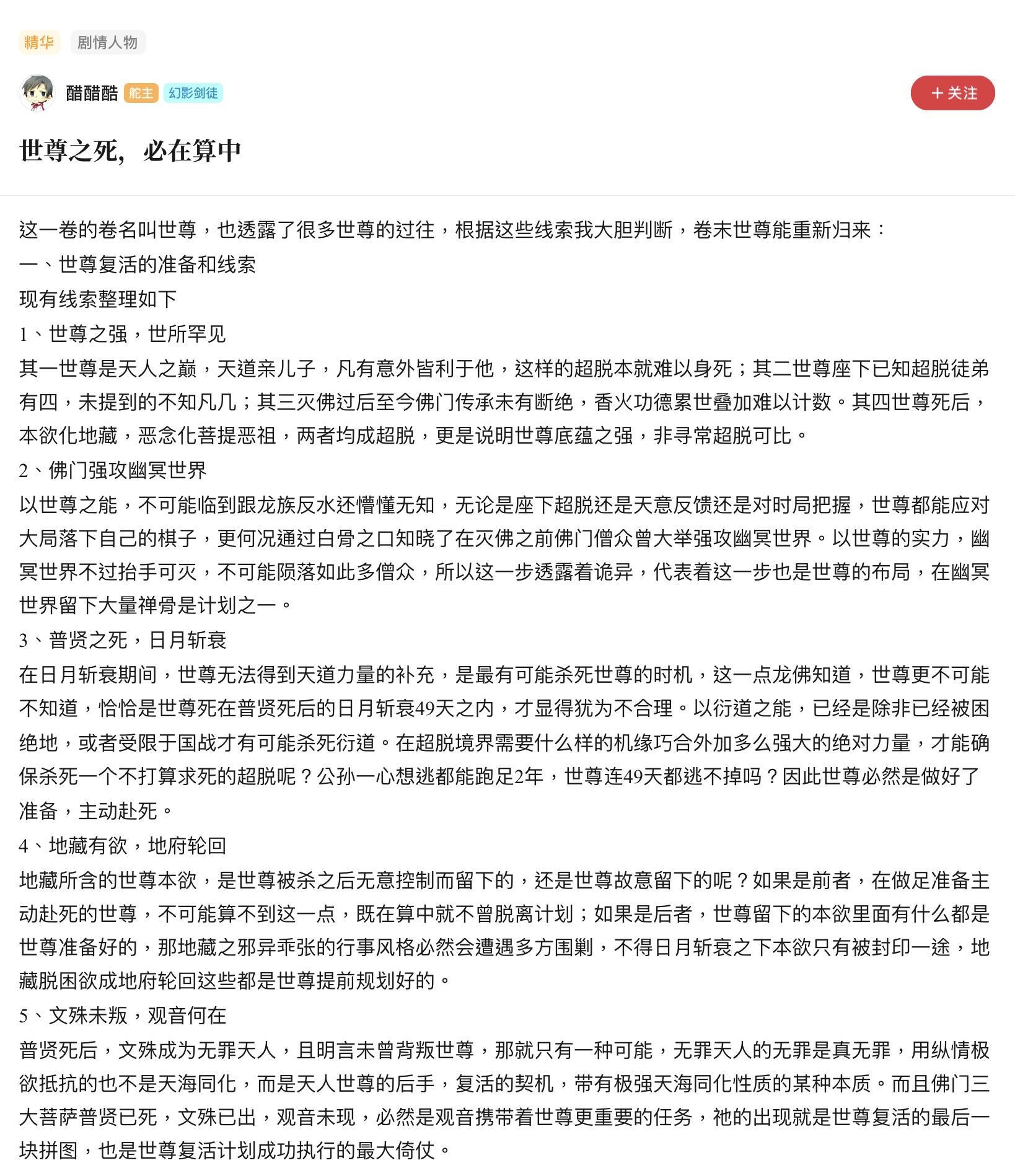 精华 剧情人物

醋醋酷 舵主 幻影剑徒

+ 关注

世尊之死，必在算中

这一卷的卷名叫世尊，也透露了很多世尊的过往，根据这些线索我大胆判断，卷末世尊能重新归来：

一、世尊复活的准备和线索

现有线索整理如下

1、世尊之强，世所罕见

其一世尊是天人之巅，天道亲儿子，凡有意外皆利于他，这样的超脱本就难以身死；其二世尊座下已知超脱徒弟有四，未提到的不知凡几；其三灭佛过后至今佛门传承未有断绝，香火功德累世叠加难以计数。其四世尊死后，本欲化地藏，恶念化菩提恶祖，两者均成超脱，更是说明世尊底蕴之强，非寻常超脱可比。

2、佛门强攻幽冥世界

以世尊之能，不可能临到跟龙族反水还懵懂无知，无论是座下超脱还是天意反馈还是对时局把握，世尊都能应对大局落下自己的棋子，更何况通过白骨之口知晓了在灭佛之前佛门僧众曾大举强攻幽冥世界。以世尊的实力，幽冥世界不过抬手可灭，不可能陨落如此多僧众，所以这一步透露着诡异，代表着这一步也是世尊的布局，在幽冥世界留下大量禅骨是计划之一。

3、普贤之死，日月斩衰

在日月斩衰期间，世尊无法得到天道力量的补充，是最有可能杀死世尊的时机，这一点龙佛知道，世尊更不可能不知道，恰恰是世尊死在普贤死后的日月斩衰49天之内，才显得犹为不合理。以衍道之能，已经是除非已经被困绝地，或者受限于国战才有可能杀死衍道。在超脱境界需要什么样的机缘巧合外加多么强大的绝对力量，才能确保杀死一个不打算求死的超脱呢？公孙一心想逃都能跑足2年，世尊连49天都逃不掉吗？因此世尊必然是做好了准备，主动赴死。

4、地藏有欲，地府轮回

地藏所含的世尊本欲，是世尊被杀之后无意控制而留下的，还是世尊故意留下的呢？如果是前者，在做足准备主动赴死的世尊，不可能算不到这一点，既在算中就不曾脱离计划；如果是后者，世尊留下的本欲里面有什么都是世尊准备好的，那地藏之邪异乖张的行事风格必然会遭遇多方围剿，不得日月斩衰之下本欲只有被封印一途，地藏脱困欲成地府轮回这些都是世尊提前规划好的。

5、文殊未叛，观音何在

普贤死后，文殊成为无罪天人，且明言未曾背叛世尊，那就只有一种可能，无罪天人的无罪是真无罪，用纵情极欲抵抗的也不是天海同化，而是天人世尊的后手，复活的契机，带有极强天海同化性质的某种本质。而且佛门三大菩萨普贤已死，文殊已出，观音未现，必然是观音携带着世尊更重要的任务，祂的出现就是世尊复活的最后一块拼图，也是世尊复活计划成功执行的最大倚仗。